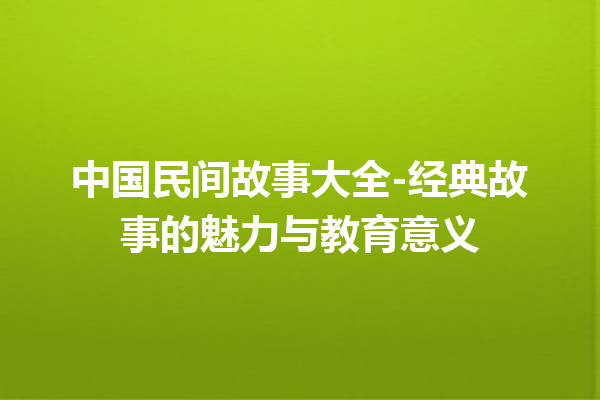 中国民间故事大全-经典故事的魅力与教育意义